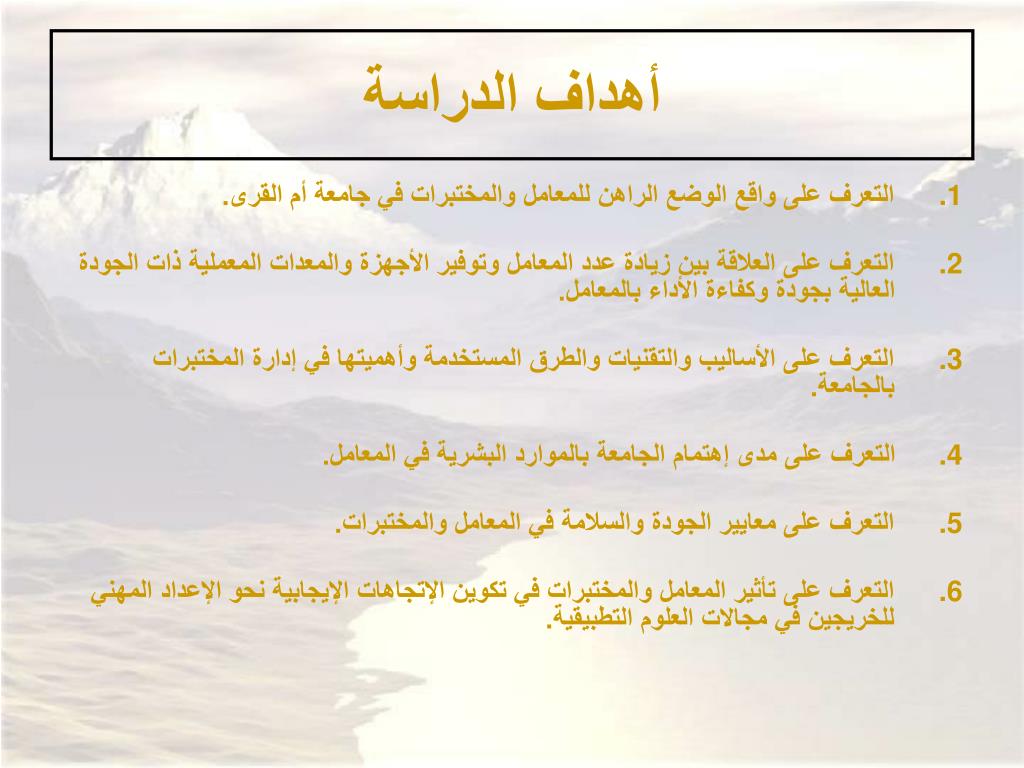 أهداف الدراسة

1. التعرف على واقع الوضع الراهن للمعامل والمختبرات في جامعة أم القرى.

2. التعرف على العلاقة بين زيادة عدد المعامل وتوفير الأجهزة والمعدات المعملية ذات الجودة العالية بجودة وكفاءة الأداء بالمعامل.

3. التعرف على الأساليب والتقنيات والطرق المستخدمة وأهميتها في إدارة المختبرات بالجامعة.

4. التعرف على مدى إهتمام الجامعة بالموارد البشرية في المعامل.

5. التعرف على معايير الجودة والسلامة في المعامل والمختبرات.

6. التعرف على تأثير المعامل والمختبرات في تكوين الإتجاهات الإيجابية نحو الإعداد المهني للخريجين في مجالات العلوم التطبيقية.